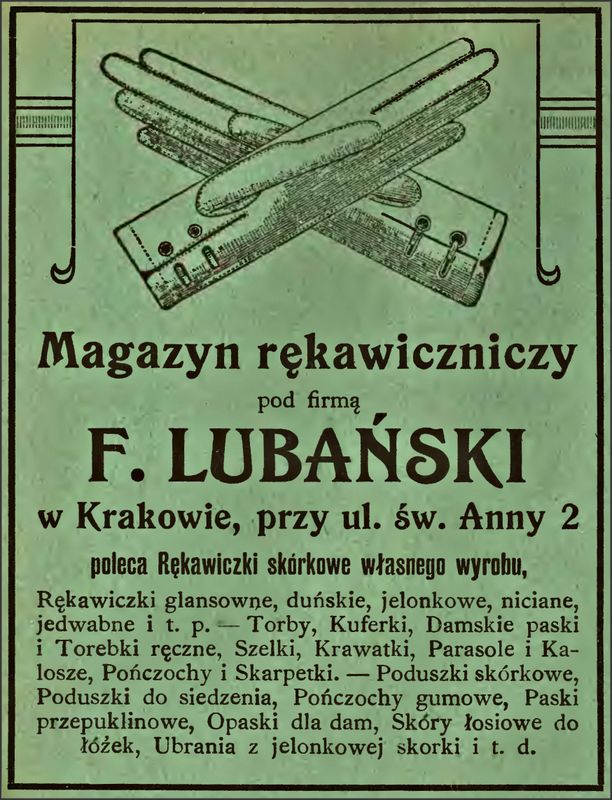 Magazyn rękawiczniczy

pod firmą

F. LUBAŃSKI

w Krakowie, przy ul. św. Anny 2

poleca Rękawiczki skórkowe własnego wyrobu,

Rękawiczki glansowne, duńskie, jelonkowe, niciane, jedwabne i t. p. — Torby, Kuferki, Damskie paski i Torebki ręczne, Szelki, Krawatki, Parasole i Kalosze, Pończochy i Skarpetki. — Poduszki skórkowe, Poduszki do siedzenia, Pończochy gumowe, Paski przepuklinowe, Opaski dla dam, Skóry łosiowe do łóżek, Ubrania z jelonkowej skorki i t. d.